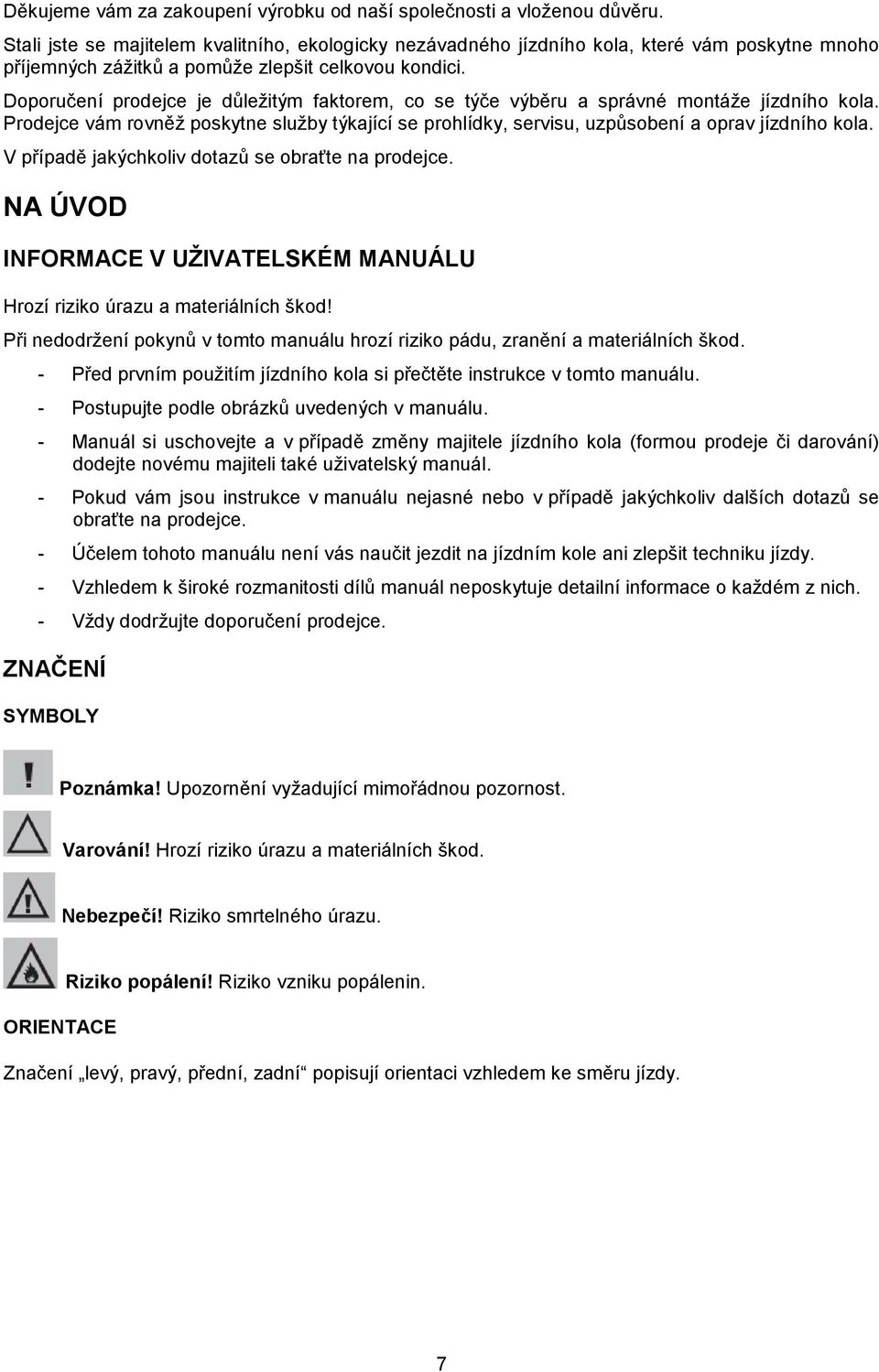 Děkujeme vám za zakoupení výrobku od naší společnosti a vloženou důvěru.

Stali jste se majitelem kvalitního, ekologicky nezávadného jízdního kola, které vám poskytne mnoho příjemných zážitků a pomůže zlepšit celkovou kondici.

Doporučení prodejce je důležitým faktorem, co se týče výběru a správné montáže jízdního kola. Prodejce vám rovněž poskytne služby týkající se prohlídky, servisu, uzpůsobení a oprav jízdního kola.

V případě jakýchkoliv dotazů se obraťte na prodejce.

NA ÚVOD

INFORMACE V UŽIVATELSKÉM MANUÁLU

Hrozí riziko úrazu a materiálních škod!

Při nedodržení pokynů v tomto manuálu hrozí riziko pádu, zranění a materiálních škod.

- Před prvním použitím jízdního kola si přečtěte instrukce v tomto manuálu.
- Postupujte podle obrázků uvedených v manuálu.
- Manuál si uschovejte a v případě změny majitele jízdního kola (formou prodeje či darování) dodejte novému majiteli také uživatelský manuál.
- Pokud vám jsou instrukce v manuálu nejasné nebo v případě jakýchkoliv dalších dotazů se obraťte na prodejce.
- Účelem tohoto manuálu není vás naučit jezdit na jízdním kole ani zlepšit techniku jízdy.
- Vzhledem k široké rozmanitosti dílů manuál neposkytuje detailní informace o každém z nich.
- Vždy dodržujte doporučení prodejce.

ZNAČENÍ

SYMBOLY

Poznámka! Upozornění vyžadující mimořádnou pozornost.

Varování! Hrozí riziko úrazu a materiálních škod.

Nebezpečí! Riziko smrtelného úrazu.

Riziko popálení! Riziko vzniku popálenin.

ORIENTACE

Značení „levý, pravý, přední, zadní“ popisují orientaci vzhledem ke směru jízdy.

7